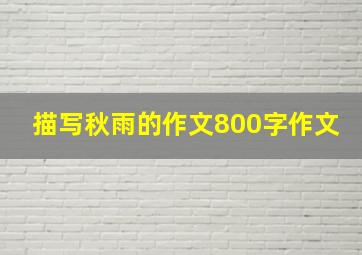 描写秋雨的作文800字作文